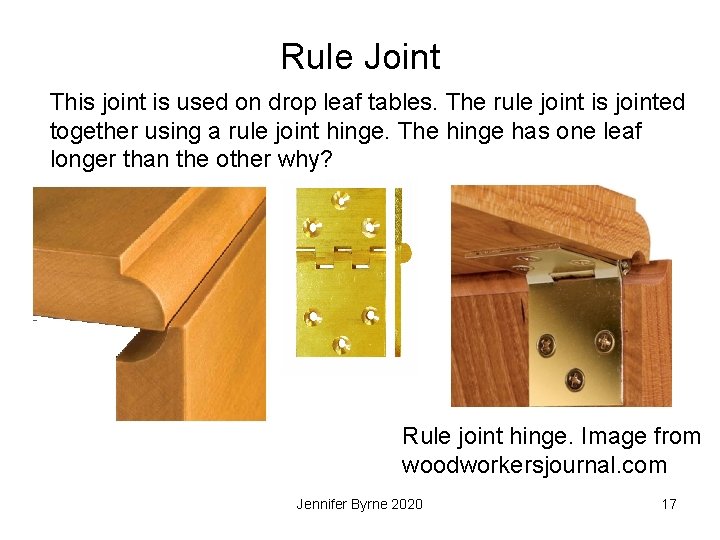 Rule Joint

This joint is used on drop leaf tables. The rule joint is jointed together using a rule joint hinge. The hinge has one leaf longer than the other why?

Rule joint hinge. Image from woodworkersjournal.com

Jennifer Byrne 2020

17